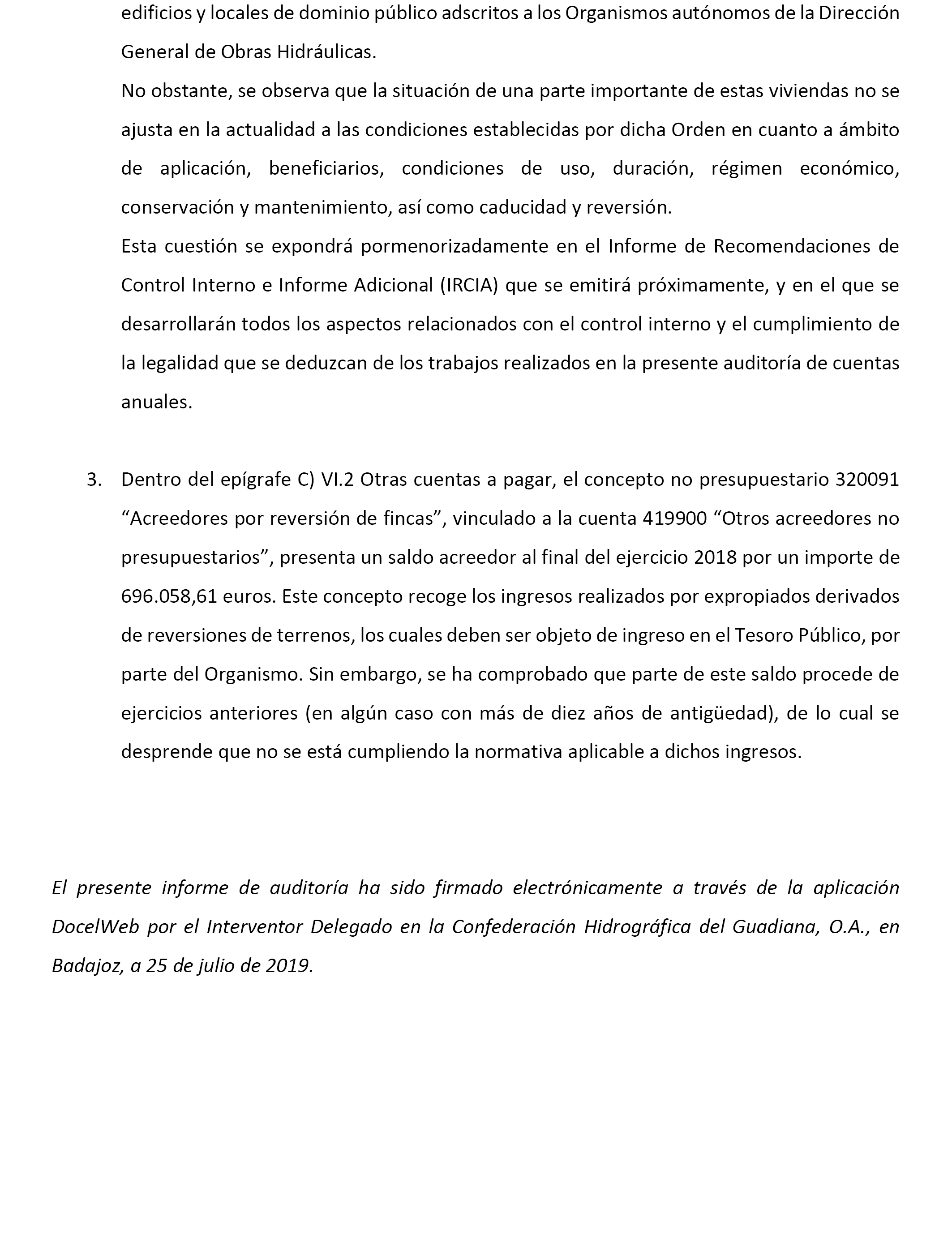 edificios y locales de dominio público adscritos a los Organismos autónomos de la Dirección General de Obras Hidráulicas.

No obstante, se observa que la situación de una parte importante de estas viviendas no se ajusta en la actualidad a las condiciones establecidas por dicha Orden en cuanto a ámbito de aplicación, beneficiarios, condiciones de uso, duración, régimen económico, conservación y mantenimiento, así como caducidad y reversión.

Esta cuestión se expondrá pormenorizadamente en el Informe de Recomendaciones de Control Interno e Informe Adicional (IRCIA) que se emitirá próximamente, y en el que se desarrollarán todos los aspectos relacionados con el control interno y el cumplimiento de la legalidad que se deduzcan de los trabajos realizados en la presente auditoría de cuentas anuales.

3. Dentro del epígrafe C) VI.2 Otras cuentas a pagar, el concepto no presupuestario 320091 “Acreedores por reversión de fincas”, vinculado a la cuenta 419900 “Otros acreedores no presupuestarios”, presenta un saldo acreedor al final del ejercicio 2018 por un importe de 696.058,61 euros. Este concepto recoge los ingresos realizados por expropiados derivados de reversiones de terrenos, los cuales deben ser objeto de ingreso en el Tesoro Público, por parte del Organismo. Sin embargo, se ha comprobado que parte de este saldo procede de ejercicios anteriores (en algún caso con más de diez años de antigüedad), de lo cual se desprende que no se está cumpliendo la normativa aplicable a dichos ingresos.

El presente informe de auditoría ha sido firmado electrónicamente a través de la aplicación DocelWeb por el Interventor Delegado en la Confederación Hidrográfica del Guadiana, O.A., en Badajoz, a 25 de julio de 2019.